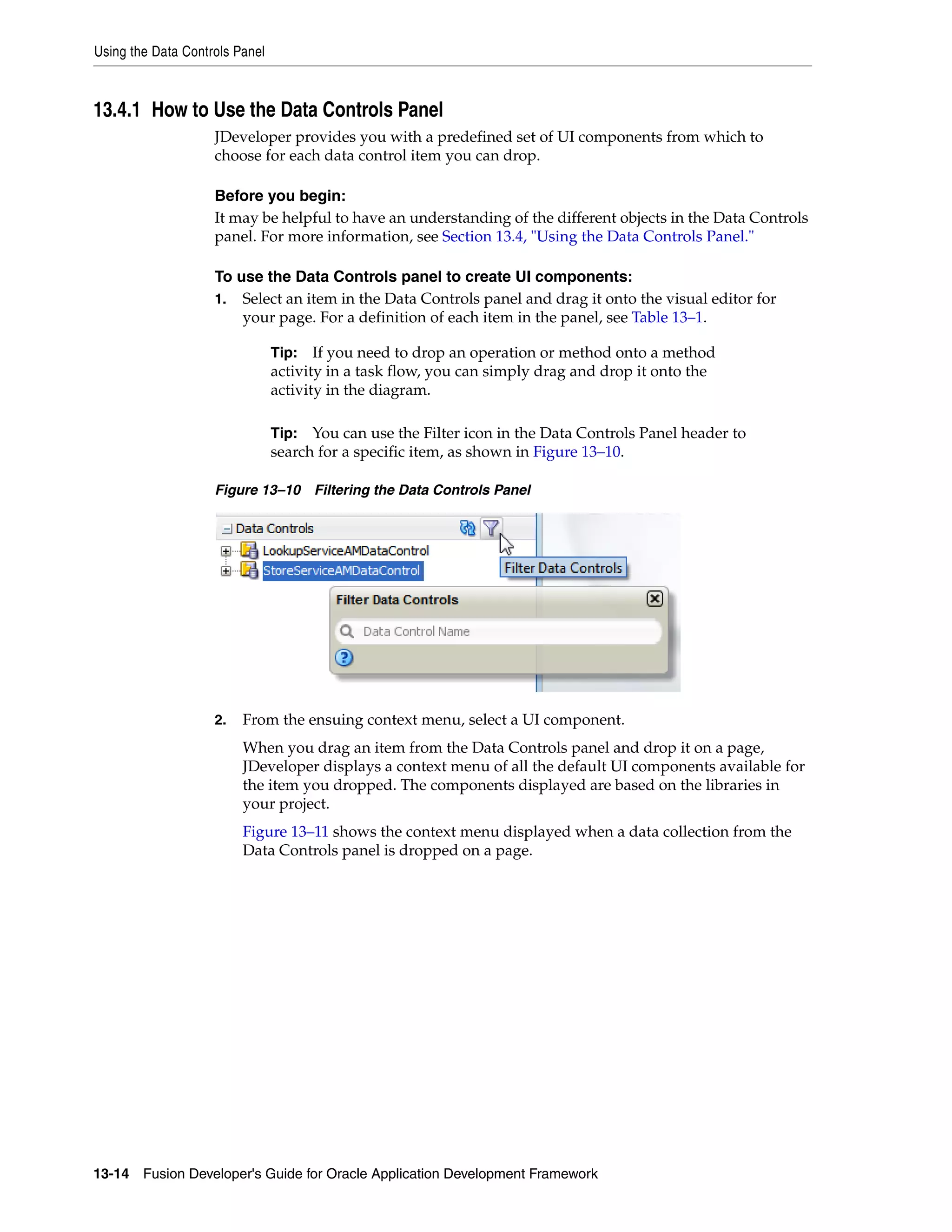 Using the Data Controls Panel

13.4.1 How to Use the Data Controls Panel

JDeveloper provides you with a predefined set of UI components from which to choose for each data control item you can drop.

Before you begin:

It may be helpful to have an understanding of the different objects in the Data Controls panel. For more information, see Section 13.4, "Using the Data Controls Panel."

To use the Data Controls panel to create UI components:

1. Select an item in the Data Controls panel and drag it onto the visual editor for your page. For a definition of each item in the panel, see Table 13–1.

Tip: If you need to drop an operation or method onto a method activity in a task flow, you can simply drag and drop it onto the activity in the diagram.

Tip: You can use the Filter icon in the Data Controls Panel header to search for a specific item, as shown in Figure 13–10.

Figure 13–10 Filtering the Data Controls Panel

Data Controls
LookupServiceAMDataControl
StoreServiceAMDataControl
Filter Data Controls
Filter Data Controls
Data Control Name

2. From the ensuing context menu, select a UI component.

When you drag an item from the Data Controls panel and drop it on a page, JDeveloper displays a context menu of all the default UI components available for the item you dropped. The components displayed are based on the libraries in your project.

Figure 13–11 shows the context menu displayed when a data collection from the Data Controls panel is dropped on a page.

13-14 Fusion Developer's Guide for Oracle Application Development Framework